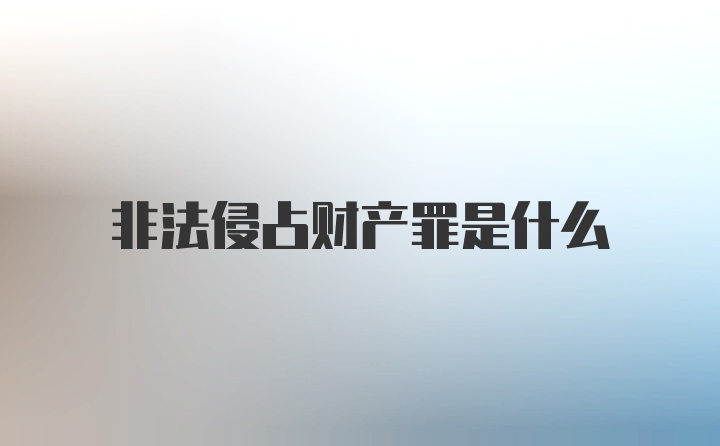 非法侵占财产罪是什么